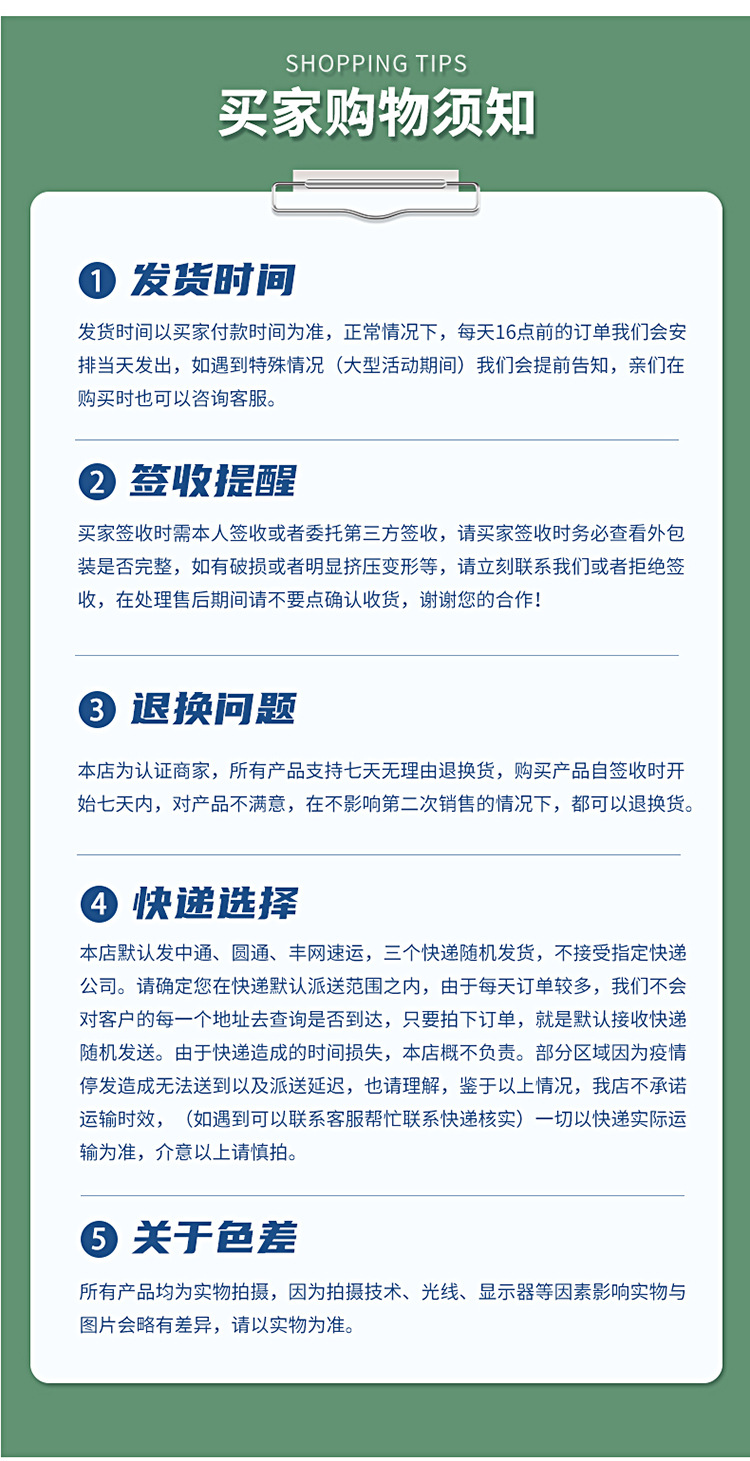 SHOPPING TIPS
买家购物须知

1 发货时间

发货时间以买家付款时间为准，正常情况下，每天16点前的订单我们会安排当天发出，如遇到特殊情况（大型活动期间）我们会提前告知，亲们在购买时也可以咨询客服。

2 签收提醒

买家签收时需本人签收或者委托第三方签收，请买家签收时务必查看外包装是否完整，如有破损或者明显挤压变形等，请立刻联系我们或者拒绝签收，在处理售后期间请不要点确认收货，谢谢您的合作！

3 退换问题

本店为认证商家，所有产品支持七天无理由退换货，购买产品自签收时开始七天内，对产品不满意，在不影响第二次销售的情况下，都可以退换货。

4 快递选择

本店默认发中通、圆通、丰网速运，三个快递随机发货，不接受指定快递公司。请确定您在快递默认派送范围之内，由于每天订单较多，我们不会对客户的每一个地址去查询是否到达，只要拍下订单，就是默认接收快递随机发送。由于快递造成的时间损失，本店概不负责。部分区域因为疫情停发造成无法送到以及派送延迟，也请理解，鉴于以上情况，我店不承诺运输时效，（如遇到可以联系客服帮忙联系快递核实）一切以快递实际运输为准，介意以上请慎拍。

5 关于色差

所有产品均为实物拍摄，因为拍摄技术、光线、显示器等因素影响实物与图片会略有差异，请以实物为准。